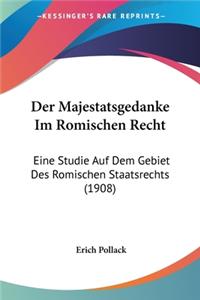 KESSINGER'S RARE REPRINTS

Der Majestatsgedanke Im Romischen Recht

Eine Studie Auf Dem Gebiet Des Romischen Staatsrechts (1908)

Erich Pollack